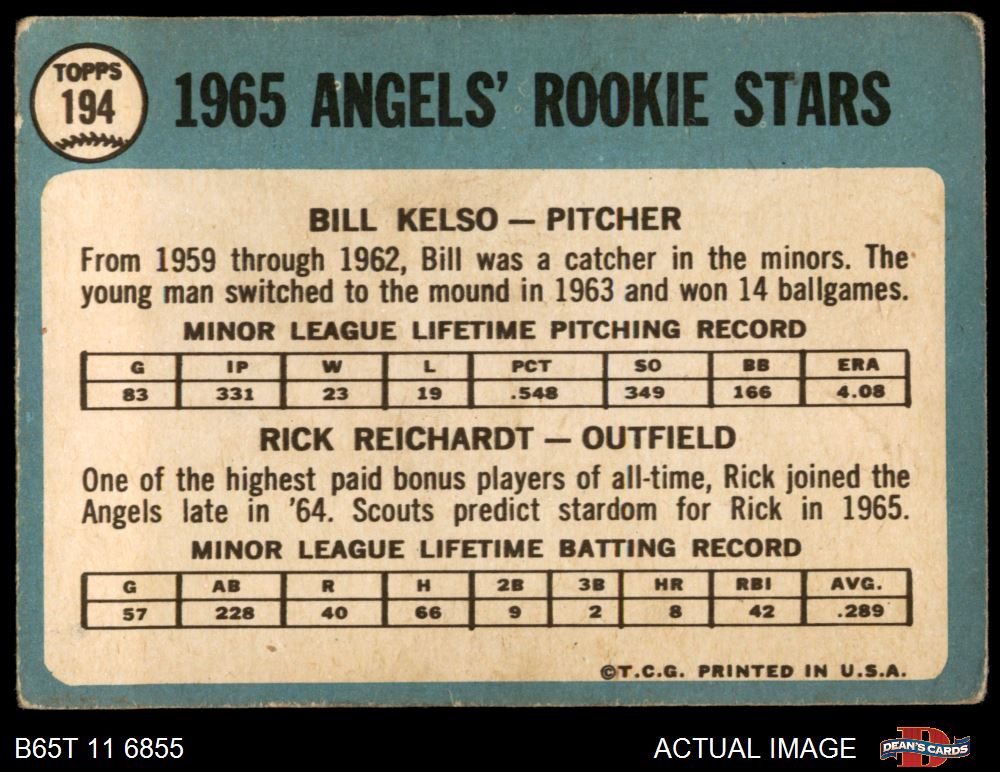 TOPPS
194

1965 ANGELS' ROOKIE STARS

BILL KELSO — PITCHER

From 1959 through 1962, Bill was a catcher in the minors. The young man switched to the mound in 1963 and won 14 ballgames.

MINOR LEAGUE LIFETIME PITCHING RECORD

| G | IP | W | L | PCT | SO | BB | ERA |
|---|---|---|---|---|---|---|---|
| 83 | 331 | 23 | 19 | .548 | 349 | 166 | 4.08 |

RICK REICHARDT — OUTFIELD

One of the highest paid bonus players of all-time, Rick joined the Angels late in '64. Scouts predict stardom for Rick in 1965.

MINOR LEAGUE LIFETIME BATTING RECORD

| G | AB | R | H | 2B | 3B | HR | RBI | AVG. |
|---|---|---|---|---|---|---|---|---|
| 57 | 228 | 40 | 66 | 9 | 2 | 8 | 42 | .289 |

©T.C.G. PRINTED IN U.S.A.

B65T 11 6855

ACTUAL IMAGE

DEAN'S CARDS